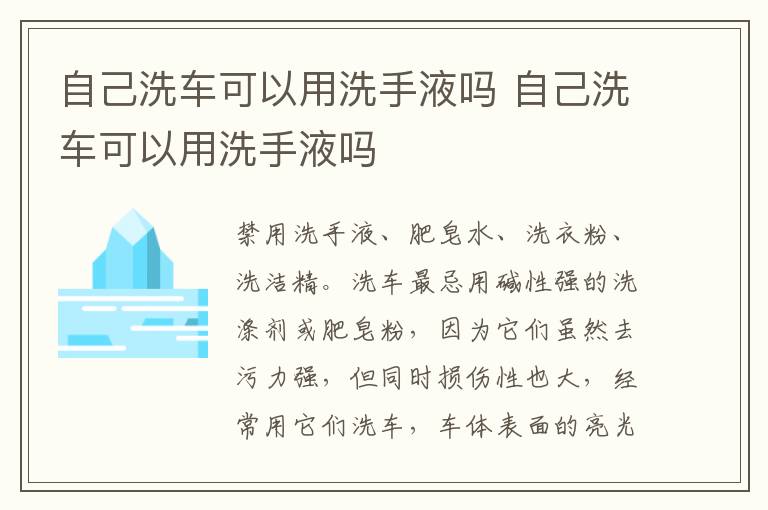 自己洗车可以用洗手液吗 自己洗车可以用洗手液吗

禁用洗手液、肥皂水、洗衣粉、洗洁精。洗车最忌用碱性强的洗涤剂或肥皂粉，因为它们虽然去污力强，但同时损伤性也大，经常用它们洗车，车体表面的亮光